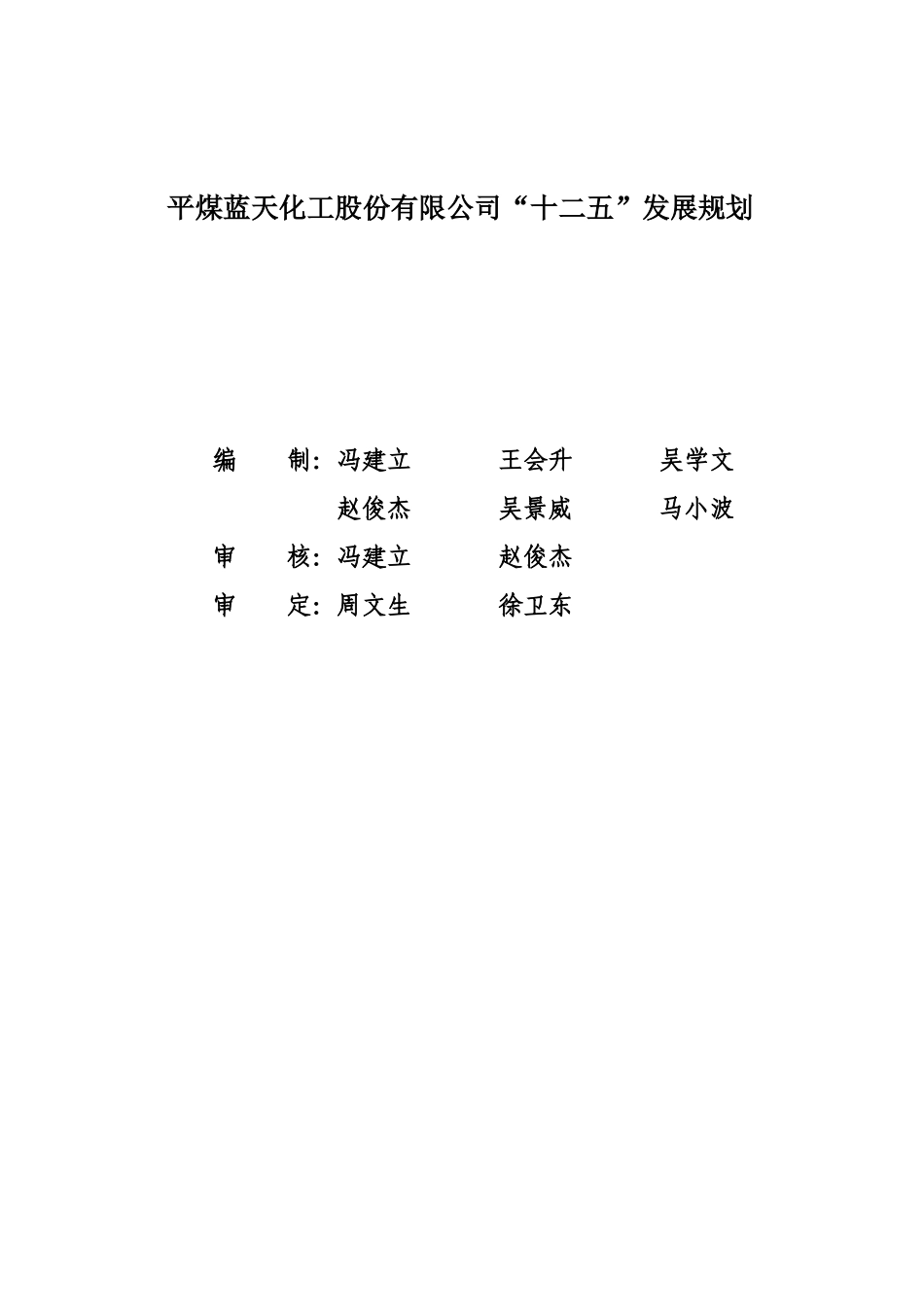 平煤蓝天化工股份有限公司“十二五”发展规划

编 制：冯建立 王会升 吴学文

赵俊杰 吴景威 马小波

审 核：冯建立 赵俊杰

审 定：周文生 徐卫东